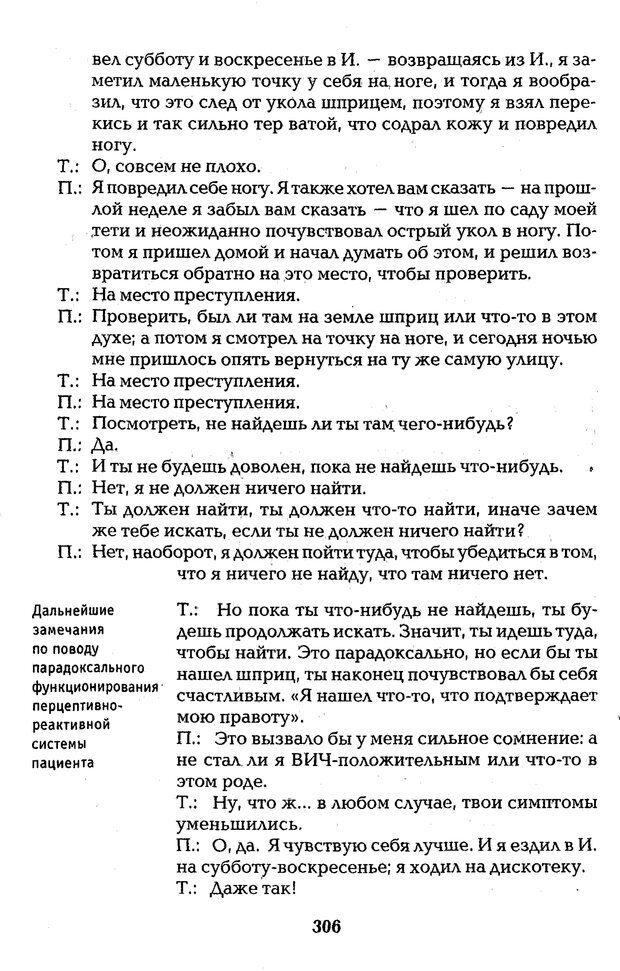 вел субботу и воскресенье в И. — возвращаясь из И., я заметил маленькую точку у себя на ноге, и тогда я вообразил, что это след от укола шприцем, поэтому я взял перекись и так сильно тер ватой, что содрал кожу и повредил ногу.

Т.: О, совсем не плохо.

П.: Я повредил себе ногу. Я также хотел вам сказать — на прошлой неделе я забыл вам сказать — что я шел по саду моей тети и неожиданно почувствовал острый укол в ногу. Потом я пришел домой и начал думать об этом, и решил возвратиться обратно на это место, чтобы проверить.

Т.: На место преступления.

П.: Проверить, был ли там на земле шприц или что-то в этом духе; а потом я смотрел на точку на ноге, и сегодня ночью мне пришлось опять вернуться на ту же самую улицу.

Т.: На место преступления.

П.: На место преступления.

Т.: Посмотреть, не найдешь ли ты там чего-нибудь?

П.: Да.

Т.: И ты не будешь доволен, пока не найдешь что-нибудь.

П.: Нет, я не должен ничего найти.

Т.: Ты должен найти, ты должен что-то найти, иначе зачем же тебе искать, если ты не должен ничего найти?

П.: Нет, наоборот, я должен пойти туда, чтобы убедиться в том, что я ничего не найду, что там ничего нет.

Дальнейшие замечания по поводу парадоксального функционирования перцептивно-реактивной системы пациента

Т.: Но пока ты что-нибудь не найдешь, ты будешь продолжать искать. Значит, ты идешь туда, чтобы найти. Это парадоксально, но если бы ты нашел шприц, ты наконец почувствовал бы себя счастливым. «Я нашел что-то, что подтверждает мою правоту».

П.: Это вызвало бы у меня сильное сомнение: а не стал ли я ВИЧ-положительным или что-то в этом роде.

Т.: Ну, что ж... в любом случае, твои симптомы уменьшились.

П.: О, да. Я чувствую себя лучше. И я ездил в И. на субботу-воскресенье; я ходил на дискотеку.

Т.: Даже так!

306